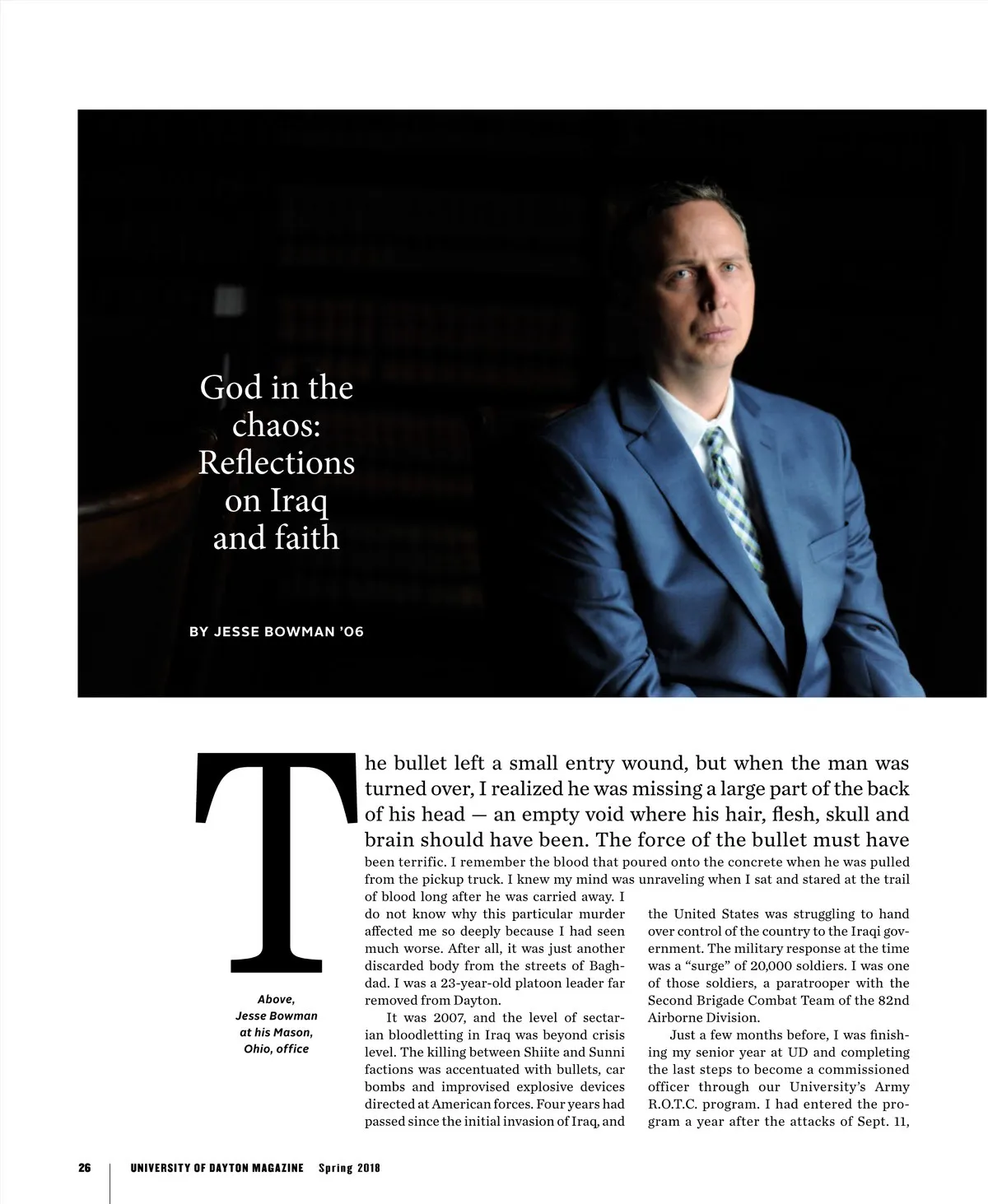 God in the chaos: Reflections on Iraq and faith

BY JESSE BOWMAN '06

The bullet left a small entry wound, but when the man was turned over, I realized he was missing a large part of the back of his head — an empty void where his hair, flesh, skull and brain should have been. The force of the bullet must have been terrific. I remember the blood that poured onto the concrete when he was pulled from the pickup truck. I knew my mind was unraveling when I sat and stared at the trail of blood long after he was carried away. I do not know why this particular murder affected me so deeply because I had seen much worse. After all, it was just another discarded body from the streets of Baghdad. I was a 23-year-old platoon leader far removed from Dayton.

It was 2007, and the level of sectarian bloodletting in Iraq was beyond crisis level. The killing between Shiite and Sunni factions was accentuated with bullets, car bombs and improvised explosive devices directed at American forces. Four years had passed since the initial invasion of Iraq, and the United States was struggling to hand over control of the country to the Iraqi government. The military response at the time was a "surge" of 20,000 soldiers. I was one of those soldiers, a paratrooper with the Second Brigade Combat Team of the 82nd Airborne Division.

Just a few months before, I was finishing my senior year at UD and completing the last steps to become a commissioned officer through our University's Army R.O.T.C. program. I had entered the program a year after the attacks of Sept. 11,

Above, Jesse Bowman at his Mason, Ohio, office

26 UNIVERSITY OF DAYTON MAGAZINE Spring 2018